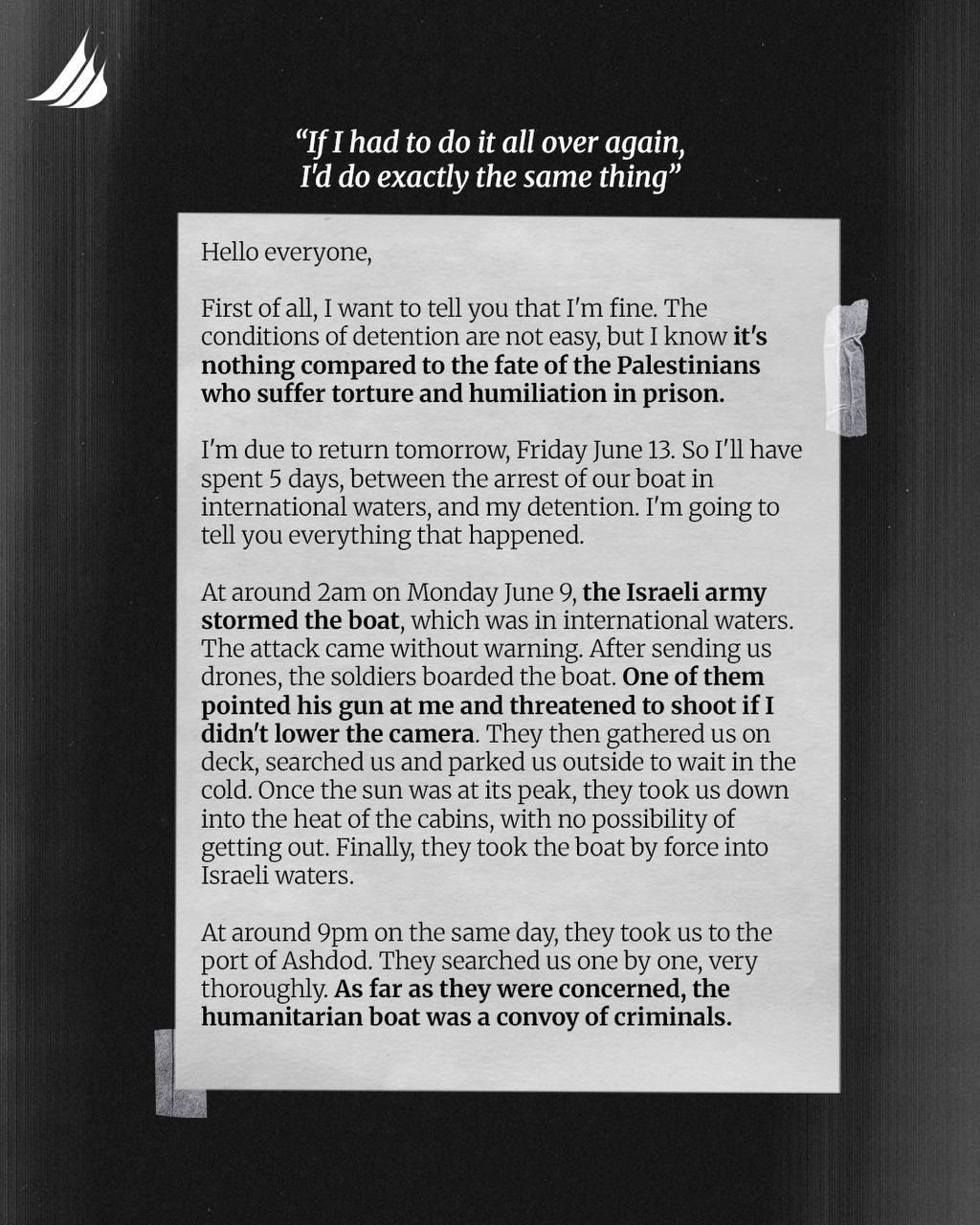 “If I had to do it all over again, I'd do exactly the same thing”

Hello everyone,

First of all, I want to tell you that I'm fine. The conditions of detention are not easy, but I know it's nothing compared to the fate of the Palestinians who suffer torture and humiliation in prison.

I'm due to return tomorrow, Friday June 13. So I'll have spent 5 days, between the arrest of our boat in international waters, and my detention. I'm going to tell you everything that happened.

At around 2am on Monday June 9, the Israeli army stormed the boat, which was in international waters. The attack came without warning. After sending us drones, the soldiers boarded the boat. One of them pointed his gun at me and threatened to shoot if I didn't lower the camera. They then gathered us on deck, searched us and parked us outside to wait in the cold. Once the sun was at its peak, they took us down into the heat of the cabins, with no possibility of getting out. Finally, they took the boat by force into Israeli waters.

At around 9pm on the same day, they took us to the port of Ashdod. They searched us one by one, very thoroughly. As far as they were concerned, the humanitarian boat was a convoy of criminals.